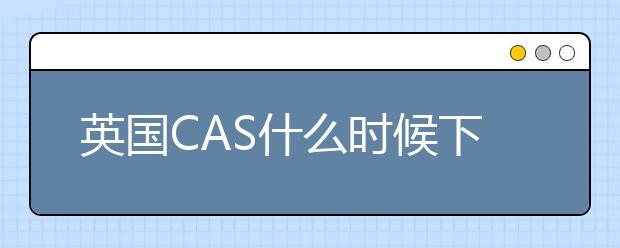 英国CAS什么时候下